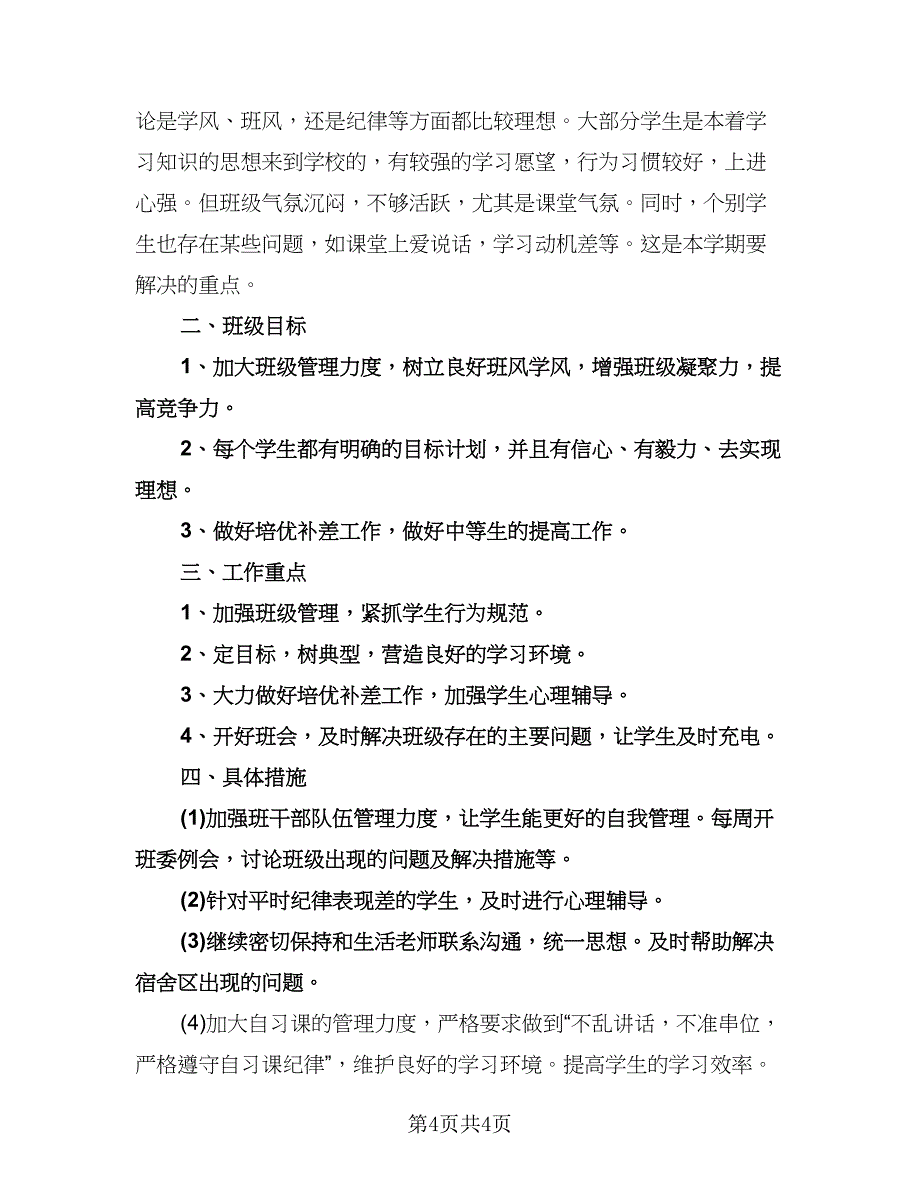 论是学风、班风，还是纪律等方面都比较理想。大部分学生是本着学习知识的思想来到学校的，有较强的学习愿望，行为习惯较好，上进心强。但班级气氛沉闷，不够活跃，尤其是课堂气氛。同时，个别学生也存在某些问题，如课堂上爱说话，学习动机差等。这是本学期要解决的重点。

二、班级目标

1、加大班级管理力度，树立良好班风学风，增强班级凝聚力，提高竞争力。

2、每个学生都有明确的目标计划，并且有信心、有毅力、去实现理想。

3、做好培优补差工作，做好中等生的提高工作。

三、工作重点

1、加强班级管理，紧抓学生行为规范。

2、定目标，树典型，营造良好的学习环境。

3、大力做好培优补差工作，加强学生心理辅导。

4、开好班会，及时解决班级存在的主要问题，让学生及时充电。

四、具体措施

(1)加强班干部队伍管理力度，让学生能更好的自我管理。每周开班委例会，讨论班级出现的问题及解决措施等。

(2)针对平时纪律表现差的学生，及时进行心理辅导。

(3)继续密切保持和生活老师联系沟通，统一思想。及时帮助解决宿舍区出现的问题。

(4)加大自习课的管理力度，严格要求做到“不乱讲话，不准串位，严格遵守自习课纪律”，维护良好的学习环境。提高学生的学习效率。

第4页共4页